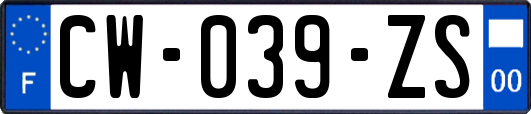 F
CW-039-ZS
00